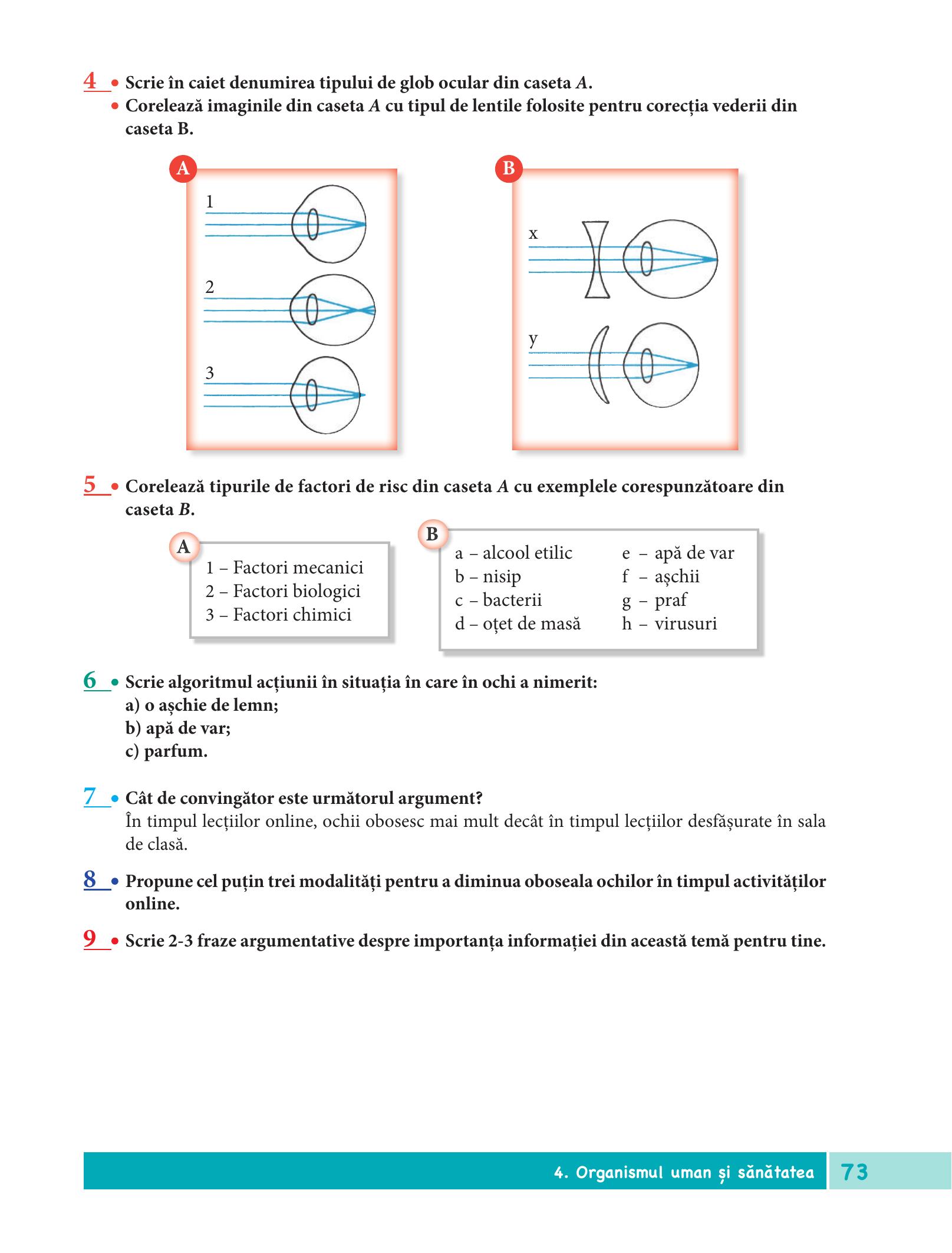 4 • Scrie în caiet denumirea tipului de glob ocular din caseta A.
• Corelează imaginile din caseta A cu tipul de lentile folosite pentru corecția vederii din caseta B.

A
1
2
3

B
x
y

5 • Corelează tipurile de factori de risc din caseta A cu exemplele corespunzătoare din caseta B.

A
1 – Factori mecanici
2 – Factori biologici
3 – Factori chimici

B
a – alcool etilic
b – nisip
c – bacterii
d – oțet de masă
e – apă de var
f – așchii
g – praf
h – virusuri

6 • Scrie algoritmul acțiunii în situația în care în ochi a nimerit:
a) o așchie de lemn;
b) apă de var;
c) parfum.

7 • Cât de convingător este următorul argument?
În timpul lecțiilor online, ochii obosesc mai mult decât în timpul lecțiilor desfășurate în sala de clasă.

8 • Propune cel puțin trei modalități pentru a diminua oboseala ochilor în timpul activităților online.

9 • Scrie 2-3 fraze argumentative despre importanța informației din această temă pentru tine.

4. Organismul uman și sănătatea 73